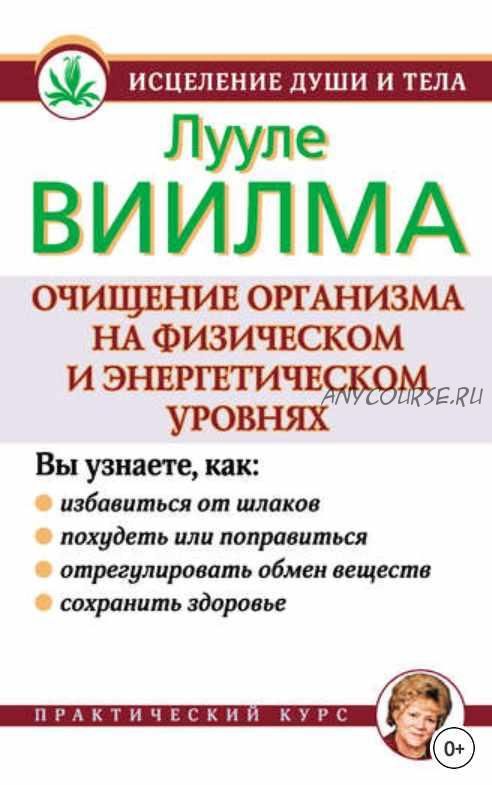 ИСЦЕЛЕНИЕ ДУШИ И ТЕЛА

Лууле
ВИИЛМА

ОЧИЩЕНИЕ ОРГАНИЗМА НА ФИЗИЧЕСКОМ И ЭНЕРГЕТИЧЕСКОМ УРОВНЯХ

ANYCOURSE.RU

Вы узнаете, как:
избавиться от шлаков
похудеть или поправиться
отрегулировать обмен веществ
сохранить здоровье

ПРАКТИЧЕСКИЙ КУРС

0+